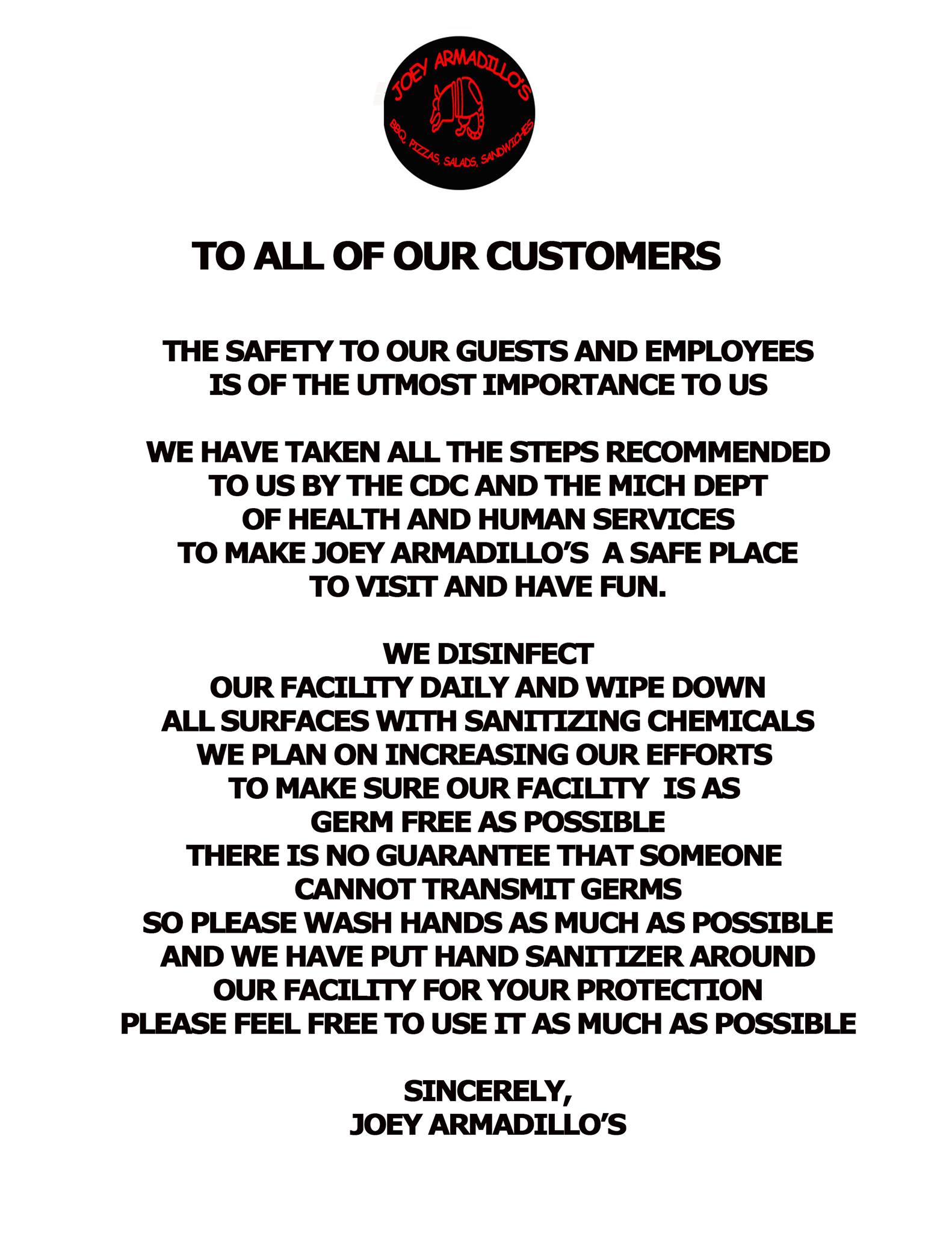 JOEY ARMADILLO'S
BBQ, PIZZAS, SALADS, SANDWICHES

TO ALL OF OUR CUSTOMERS

THE SAFETY TO OUR GUESTS AND EMPLOYEES IS OF THE UTMOST IMPORTANCE TO US

WE HAVE TAKEN ALL THE STEPS RECOMMENDED TO US BY THE CDC AND THE MICH DEPT OF HEALTH AND HUMAN SERVICES TO MAKE JOEY ARMADILLO'S A SAFE PLACE TO VISIT AND HAVE FUN.

WE DISINFECT OUR FACILITY DAILY AND WIPE DOWN ALL SURFACES WITH SANITIZING CHEMICALS WE PLAN ON INCREASING OUR EFFORTS TO MAKE SURE OUR FACILITY IS AS GERM FREE AS POSSIBLE THERE IS NO GUARANTEE THAT SOMEONE CANNOT TRANSMIT GERMS SO PLEASE WASH HANDS AS MUCH AS POSSIBLE AND WE HAVE PUT HAND SANITIZER AROUND OUR FACILITY FOR YOUR PROTECTION PLEASE FEEL FREE TO USE IT AS MUCH AS POSSIBLE

SINCERELY,
JOEY ARMADILLO'S